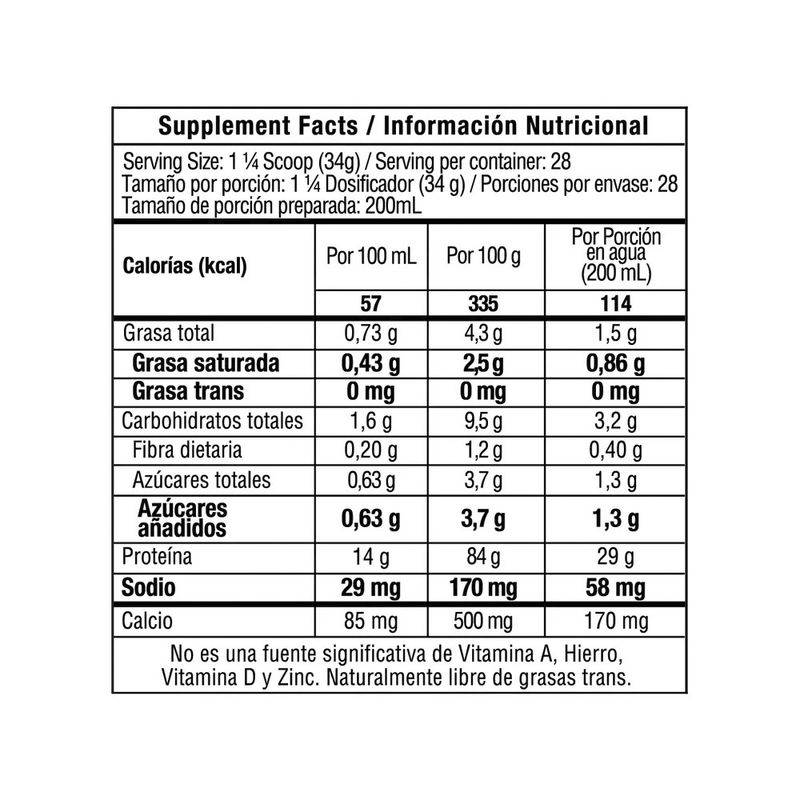 Supplement Facts / Información Nutricional

Serving Size: 1 ¼ Scoop (34g) / Serving per container: 28
Tamaño por porción: 1 ¼ Dosificador (34 g) / Porciones por envase: 28
Tamaño de porción preparada: 200mL

| Calorías (kcal) | Por 100 mL | Por 100 g | Por Porción en agua (200 mL) |
|---|---|---|---|
| | 57 | 335 | 114 |
| Grasa total | 0,73 g | 4,3 g | 1,5 g |
| Grasa saturada | 0,43 g | 2,5 g | 0,86 g |
| Grasa trans | 0 mg | 0 mg | 0 mg |
| Carbohidratos totales | 1,6 g | 9,5 g | 3,2 g |
| Fibra dietaria | 0,20 g | 1,2 g | 0,40 g |
| Azúcares totales | 0,63 g | 3,7 g | 1,3 g |
| Azúcares añadidos | 0,63 g | 3,7 g | 1,3 g |
| Proteína | 14 g | 84 g | 29 g |
| Sodio | 29 mg | 170 mg | 58 mg |
| Calcio | 85 mg | 500 mg | 170 mg |

No es una fuente significativa de Vitamina A, Hierro, Vitamina D y Zinc. Naturalmente libre de grasas trans.